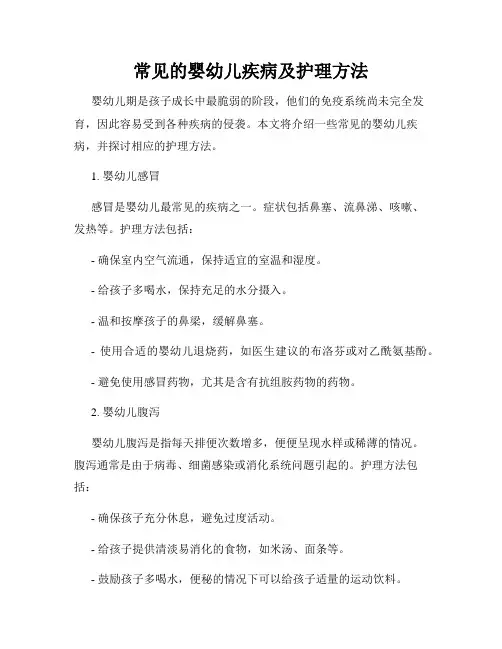 常见的婴幼儿疾病及护理方法

婴幼儿期是孩子成长中最脆弱的阶段，他们的免疫系统尚未完全发育，因此容易受到各种疾病的侵袭。本文将介绍一些常见的婴幼儿疾病，并探讨相应的护理方法。

1. 婴幼儿感冒

感冒是婴幼儿最常见的疾病之一。症状包括鼻塞、流鼻涕、咳嗽、发热等。护理方法包括：

- 确保室内空气流通，保持适宜的室温和湿度。

- 给孩子多喝水，保持充足的水分摄入。

- 温和按摩孩子的鼻梁，缓解鼻塞。

- 使用合适的婴幼儿退烧药，如医生建议的布洛芬或对乙酰氨基酚。

- 避免使用感冒药物，尤其是含有抗组胺药物的药物。

2. 婴幼儿腹泻

婴幼儿腹泻是指每天排便次数增多，便便呈现水样或稀薄的情况。腹泻通常是由于病毒、细菌感染或消化系统问题引起的。护理方法包括：

- 确保孩子充分休息，避免过度活动。

- 给孩子提供清淡易消化的食物，如米汤、面条等。

- 鼓励孩子多喝水，便秘的情况下可以给孩子适量的运动饮料。